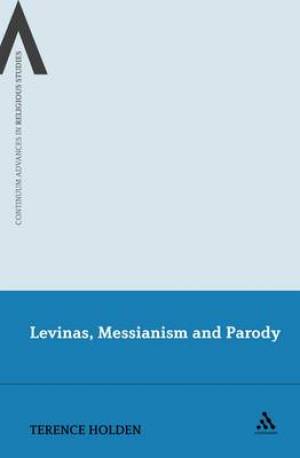 CONTINUUM ADVANCES IN RELIGIOUS STUDIES

Levinas, Messianism and Parody

TERENCE HOLDEN